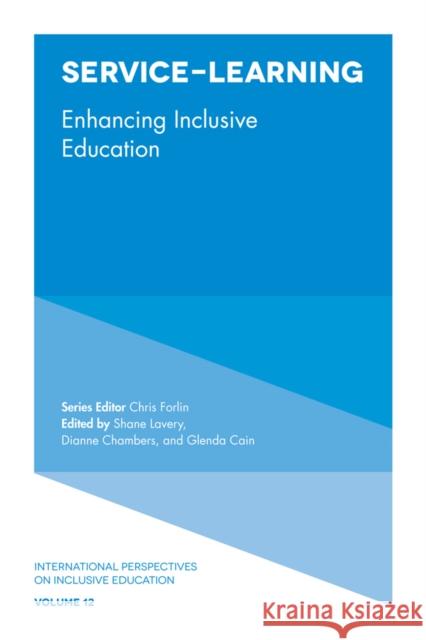 SERVICE-LEARNING

Enhancing Inclusive Education

Series Editor Chris Forlin
Edited by Shane Lavery, Dianne Chambers, and Glenda Cain

INTERNATIONAL PERSPECTIVES ON INCLUSIVE EDUCATION

VOLUME 12